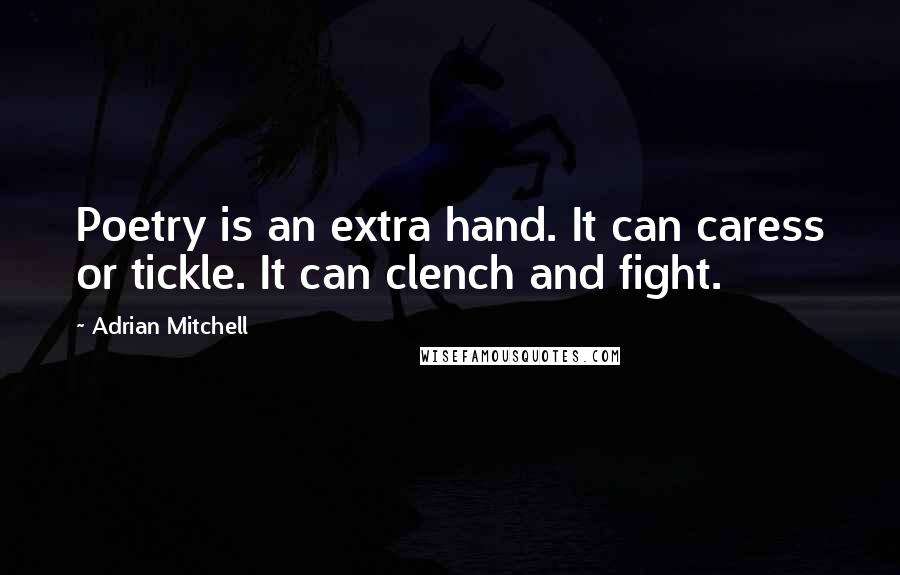 Poetry is an extra hand. It can caress or tickle. It can clench and fight.

~ Adrian Mitchell

WISEFAMOUSQUOTES.COM